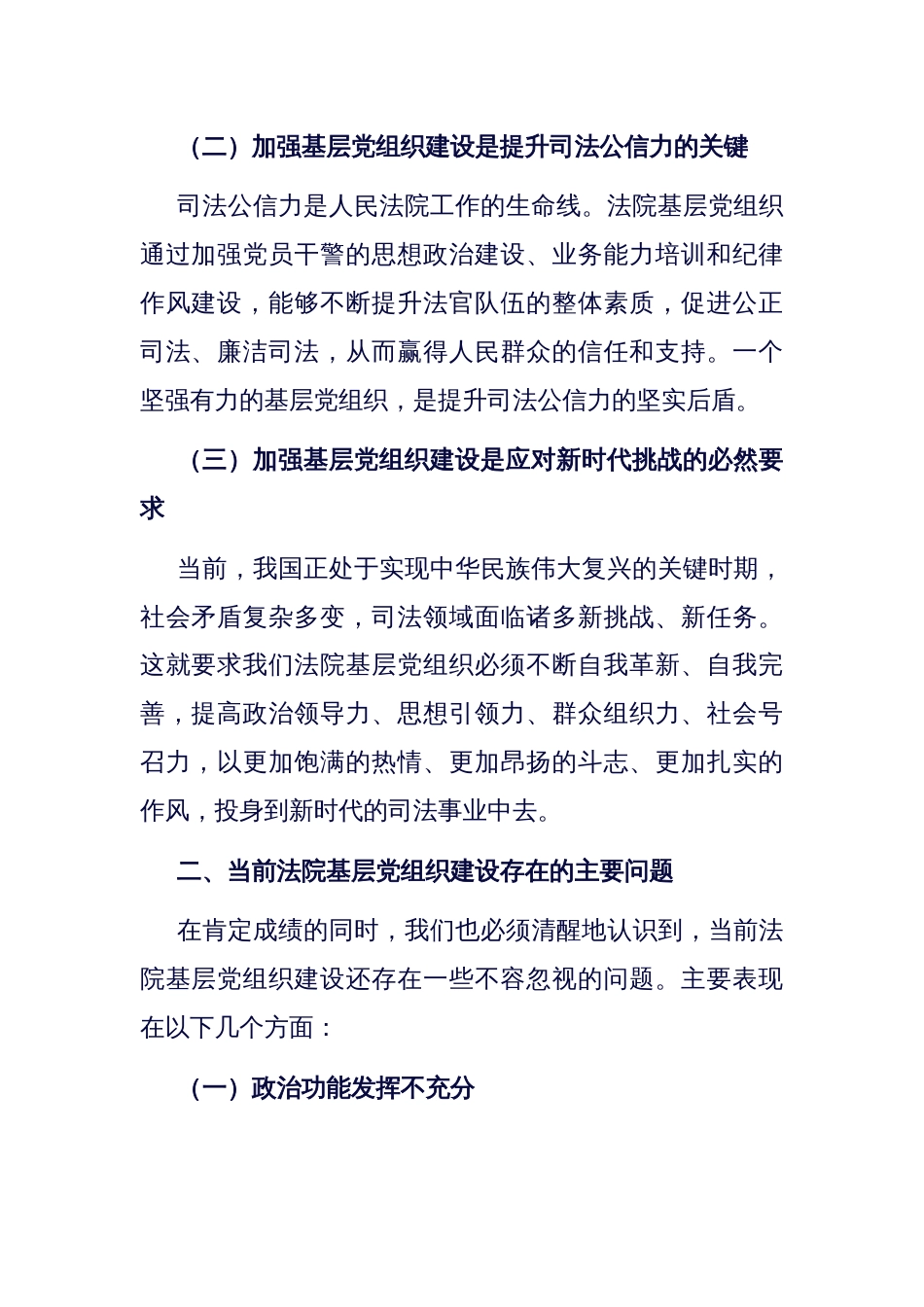 （二）加强基层党组织建设是提升司法公信力的关键

司法公信力是人民法院工作的生命线。法院基层党组织通过加强党员干警的思想政治建设、业务能力培训和纪律作风建设，能够不断提升法官队伍的整体素质，促进公正司法、廉洁司法，从而赢得人民群众的信任和支持。一个坚强有力的基层党组织，是提升司法公信力的坚实后盾。

（三）加强基层党组织建设是应对新时代挑战的必然要求

当前，我国正处于实现中华民族伟大复兴的关键时期，社会矛盾复杂多变，司法领域面临诸多新挑战、新任务。这就要求我们法院基层党组织必须不断自我革新、自我完善，提高政治领导力、思想引领力、群众组织力、社会号召力，以更加饱满的热情、更加昂扬的斗志、更加扎实的作风，投身到新时代的司法事业中去。

二、当前法院基层党组织建设存在的主要问题

在肯定成绩的同时，我们也必须清醒地认识到，当前法院基层党组织建设还存在一些不容忽视的问题。主要表现在以下几个方面：

（一）政治功能发挥不充分